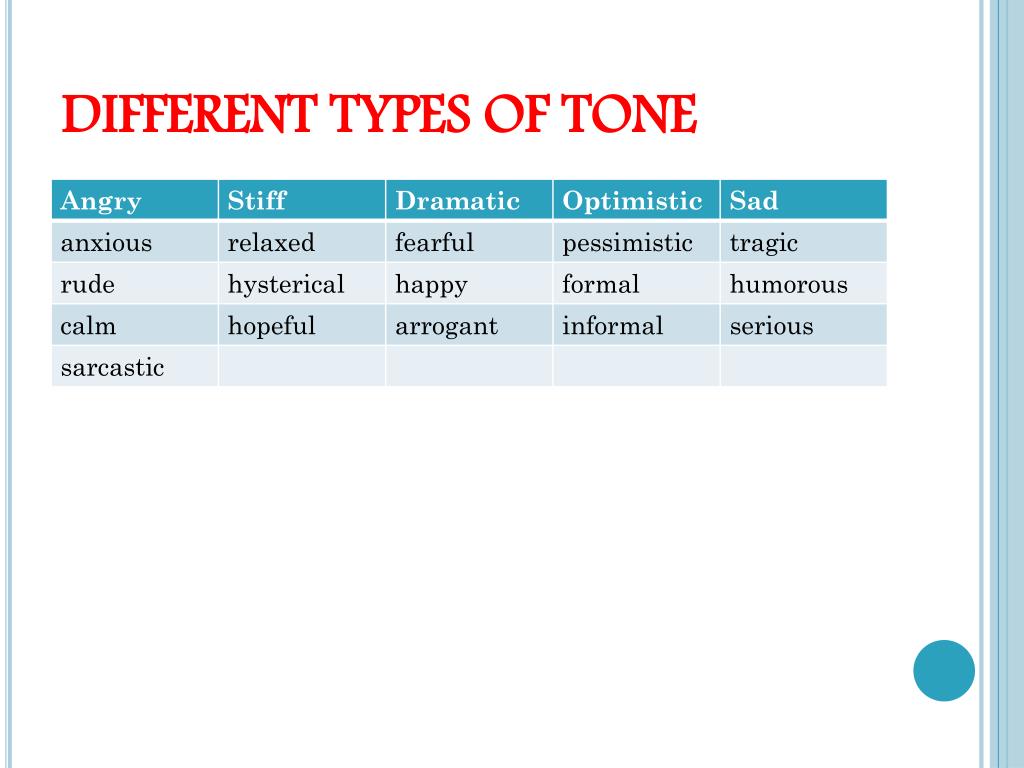 DIFFERENT TYPES OF TONE

| Angry | Stiff | Dramatic | Optimistic | Sad |
|---|---|---|---|---|
| anxious | relaxed | fearful | pessimistic | tragic |
| rude | hysterical | happy | formal | humorous |
| calm | hopeful | arrogant | informal | serious |
| sarcastic | | | | |